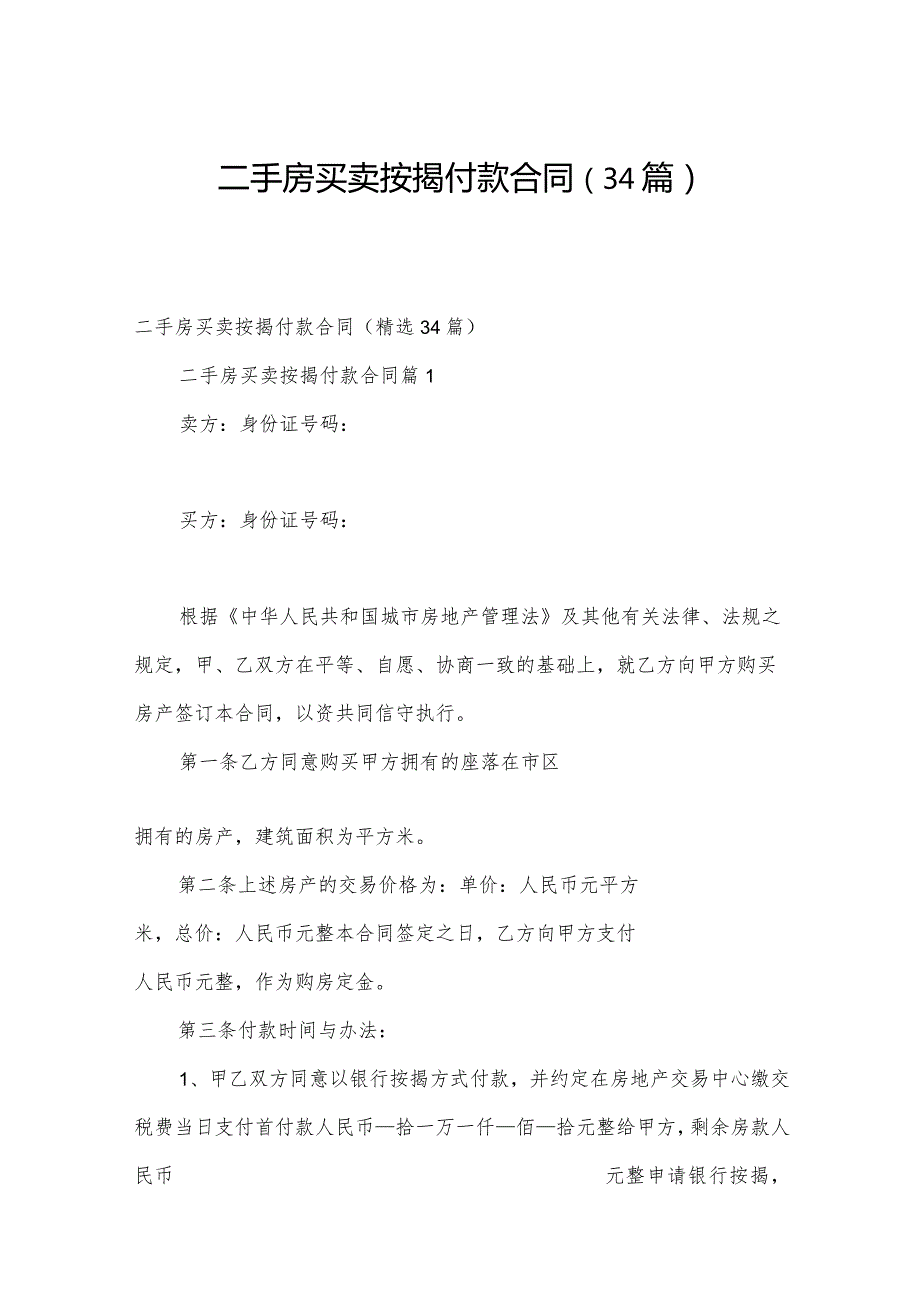 二手房买卖按揭付款合同（34篇）

二手房买卖按揭付款合同（精选34篇）

二手房买卖按揭付款合同篇1

卖方：身份证号码：

买方：身份证号码：

根据《中华人民共和国城市房地产管理法》及其他有关法律、法规之规定，甲、乙双方在平等、自愿、协商一致的基础上，就乙方向甲方购买房产签订本合同，以资共同信守执行。

第一条乙方同意购买甲方拥有的座落在市区

拥有的房产，建筑面积为平方米。

第二条上述房产的交易价格为：单价：人民币元平方米，总价：人民币元整本合同签定之日，乙方向甲方支付人民币元整，作为购房定金。

第三条付款时间与办法：

1、甲乙双方同意以银行按揭方式付款，并约定在房地产交易中心缴交税费当日支付首付款人民币—拾一万一仟—佰—拾元整给甲方，剩余房款人民币 元整申请银行按揭，